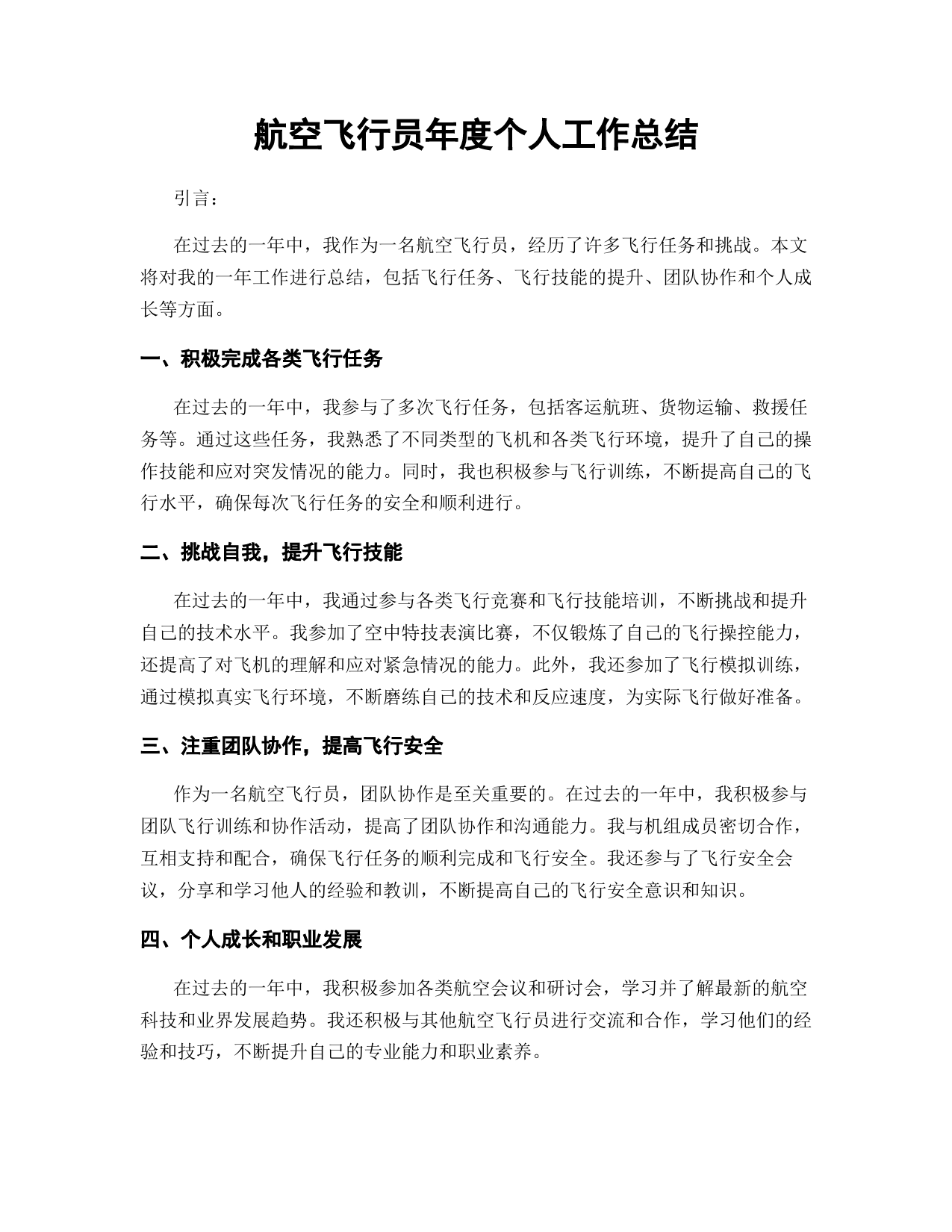 航空飞行员年度个人工作总结

引言：

在过去的一年中，我作为一名航空飞行员，经历了许多飞行任务和挑战。本文将对我的一年工作进行总结，包括飞行任务、飞行技能的提升、团队协作和个人成长等方面。

一、积极完成各类飞行任务

在过去的一年中，我参与了多次飞行任务，包括客运航班、货物运输、救援任务等。通过这些任务，我熟悉了不同类型的飞机和各类飞行环境，提升了自己的操作技能和应对突发情况的能力。同时，我也积极参与飞行训练，不断提高自己的飞行水平，确保每次飞行任务的安全和顺利进行。

二、挑战自我，提升飞行技能

在过去的一年中，我通过参与各类飞行竞赛和飞行技能培训，不断挑战和提升自己的技术水平。我参加了空中特技表演比赛，不仅锻炼了自己的飞行操控能力，还提高了对飞机的理解和应对紧急情况的能力。此外，我还参加了飞行模拟训练，通过模拟真实飞行环境，不断磨练自己的技术和反应速度，为实际飞行做好准备。

三、注重团队协作，提高飞行安全

作为一名航空飞行员，团队协作是至关重要的。在过去的一年中，我积极参与团队飞行训练和协作活动，提高了团队协作和沟通能力。我与机组成员密切合作，互相支持和配合，确保飞行任务的顺利完成和飞行安全。我还参与了飞行安全会议，分享和学习他人的经验和教训，不断提高自己的飞行安全意识和知识。

四、个人成长和职业发展

在过去的一年中，我积极参加各类航空会议和研讨会，学习并了解最新的航空科技和业界发展趋势。我还积极与其他航空飞行员进行交流和合作，学习他们的经验和技巧，不断提升自己的专业能力和职业素养。